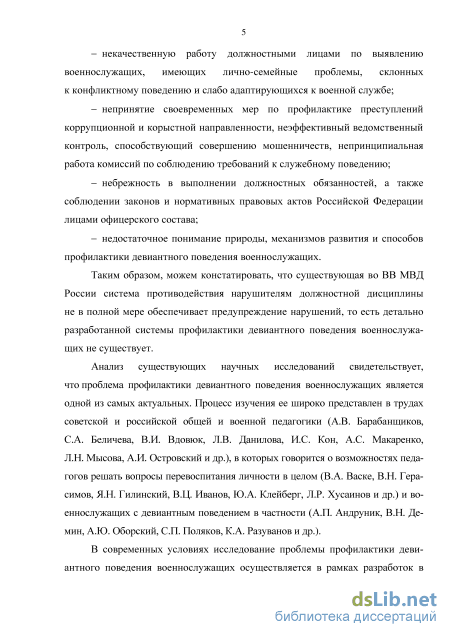 5

– некачественную работу должностными лицами по выявлению военнослужащих, имеющих лично-семейные проблемы, склонных к конфликтному поведению и слабо адаптирующихся к военной службе;

– непринятие своевременных мер по профилактике преступлений коррупционной и корыстной направленности, неэффективный ведомственный контроль, способствующий совершению мошенничеств, непринципиальная работа комиссий по соблюдению требований к служебному поведению;

– небрежность в выполнении должностных обязанностей, а также соблюдении законов и нормативных правовых актов Российской Федерации лицами офицерского состава;

– недостаточное понимание природы, механизмов развития и способов профилактики девиантного поведения военнослужащих.

Таким образом, можем констатировать, что существующая во ВВ МВД России система противодействия нарушителям должностной дисциплины не в полной мере обеспечивает предупреждение нарушений, то есть детально разработанной системы профилактики девиантного поведения военнослужащих не существует.

Анализ существующих научных исследований свидетельствует, что проблема профилактики девиантного поведения военнослужащих является одной из самых актуальных. Процесс изучения ее широко представлен в трудах советской и российской общей и военной педагогики (А.В. Барабанщиков, С.А. Беличева, В.И. Вдовюк, Л.В. Данилова, И.С. Кон, А.С. Макаренко, Л.Н. Мысова, А.И. Островский и др.), в которых говорится о возможностях педагогов решать вопросы перевоспитания личности в целом (В.А. Васке, В.Н. Герасимов, Я.Н. Гилинский, В.Ц. Иванов, Ю.А. Клейберг, Л.Р. Хусаинов и др.) и военнослужащих с девиантным поведением в частности (А.П. Андруник, В.Н. Демин, А.Ю. Оборский, С.П. Поляков, К.А. Разуванов и др.).

В современных условиях исследование проблемы профилактики девиантного поведения военнослужащих осуществляется в рамках разработок в

dsLib.net
библиотека диссертаций